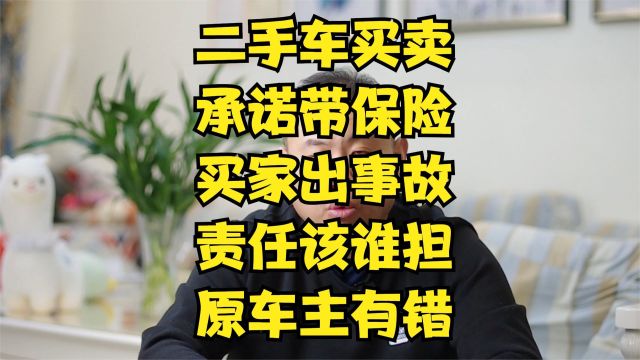 二手车买卖
承诺带保险
买家出事故
责任该谁担
原车主有错